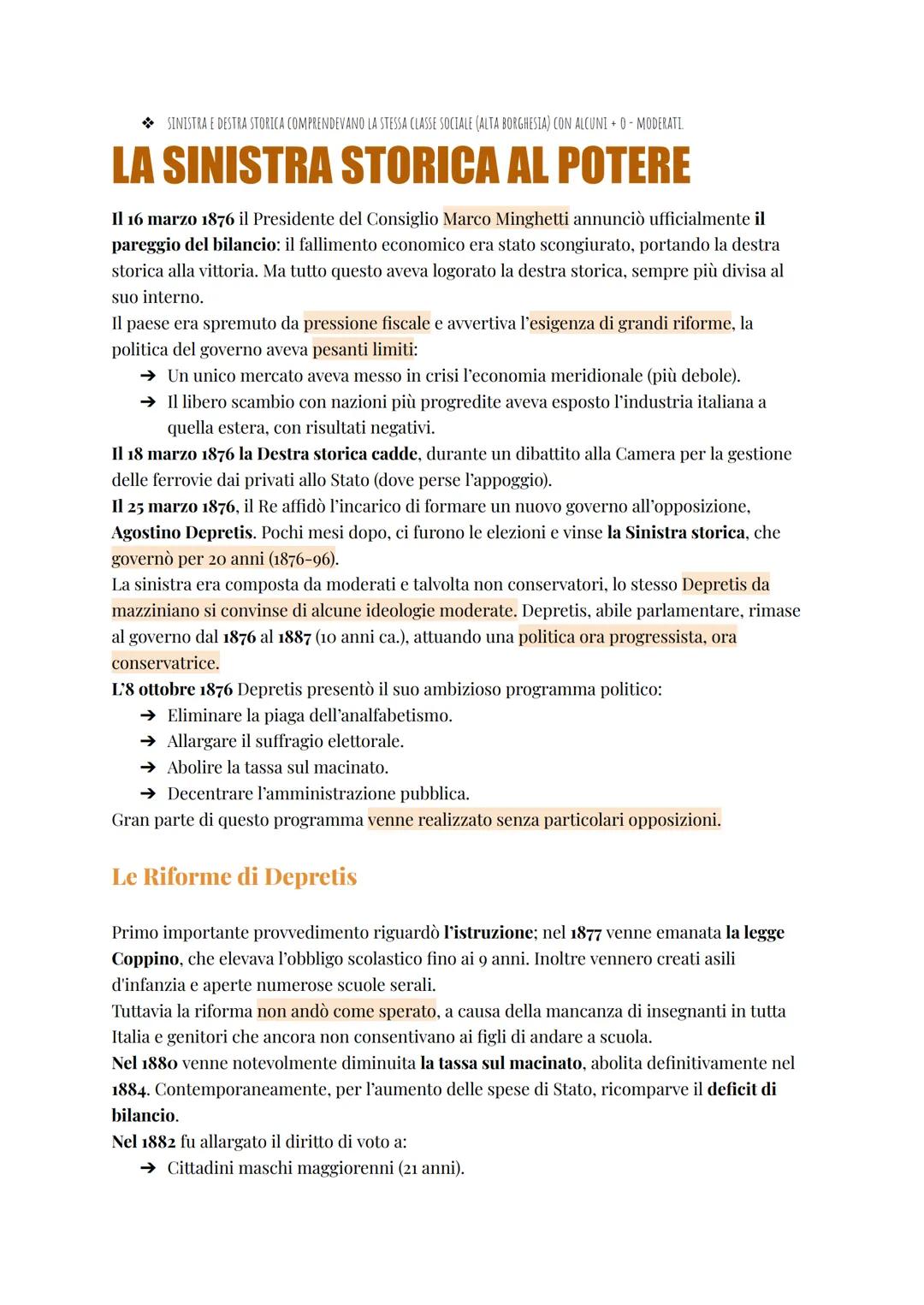 ❖ SINISTRA E DESTRA STORICA COMPRENDEVANO LA STESSA CLASSE SOCIALE (ALTA BORGHESIA) CON ALCUNI + O - MODERATI.

LA SINISTRA STORICA AL POTERE

Il 16 marzo 1876 il Presidente del Consiglio Marco Minghetti annunciò ufficialmente il pareggio del bilancio: il fallimento economico era stato scongiurato, portando la destra storica alla vittoria. Ma tutto questo aveva logorato la destra storica, sempre più divisa al suo interno.
Il paese era spremuto da pressione fiscale e avvertiva l'esigenza di grandi riforme, la politica del governo aveva pesanti limiti:
➔ Un unico mercato aveva messo in crisi l'economia meridionale (più debole).
➔ Il libero scambio con nazioni più progredite aveva esposto l'industria italiana a quella estera, con risultati negativi.
Il 18 marzo 1876 la Destra storica cadde, durante un dibattito alla Camera per la gestione delle ferrovie dai privati allo Stato (dove perse l'appoggio).
Il 25 marzo 1876, il Re affidò l'incarico di formare un nuovo governo all'opposizione, Agostino Depretis. Pochi mesi dopo, ci furono le elezioni e vinse la Sinistra storica, che governò per 20 anni (1876-96).
La sinistra era composta da moderati e talvolta non conservatori, lo stesso Depretis da mazziniano si convinse di alcune ideologie moderate. Depretis, abile parlamentare, rimase al governo dal 1876 al 1887 (10 anni ca.), attuando una politica ora progressista, ora conservatrice.
L'8 ottobre 1876 Depretis presentò il suo ambizioso programma politico:
➔ Eliminare la piaga dell'analfabetismo.
➔ Allargare il suffragio elettorale.
➔ Abolire la tassa sul macinato.
➔ Decentrare l'amministrazione pubblica.
Gran parte di questo programma venne realizzato senza particolari opposizioni.

Le Riforme di Depretis

Primo importante provvedimento riguardò l'istruzione; nel 1877 venne emanata la legge Coppino, che elevava l'obbligo scolastico fino ai 9 anni. Inoltre vennero creati asili d'infanzia e aperte numerose scuole serali.
Tuttavia la riforma non andò come sperato, a causa della mancanza di insegnanti in tutta Italia e genitori che ancora non consentivano ai figli di andare a scuola.
Nel 1880 venne notevolmente diminuita la tassa sul macinato, abolita definitivamente nel 1884. Contemporaneamente, per l'aumento delle spese di Stato, ricomparve il deficit di bilancio.
Nel 1882 fu allargato il diritto di voto a:
➔ Cittadini maschi maggiorenni (21 anni).